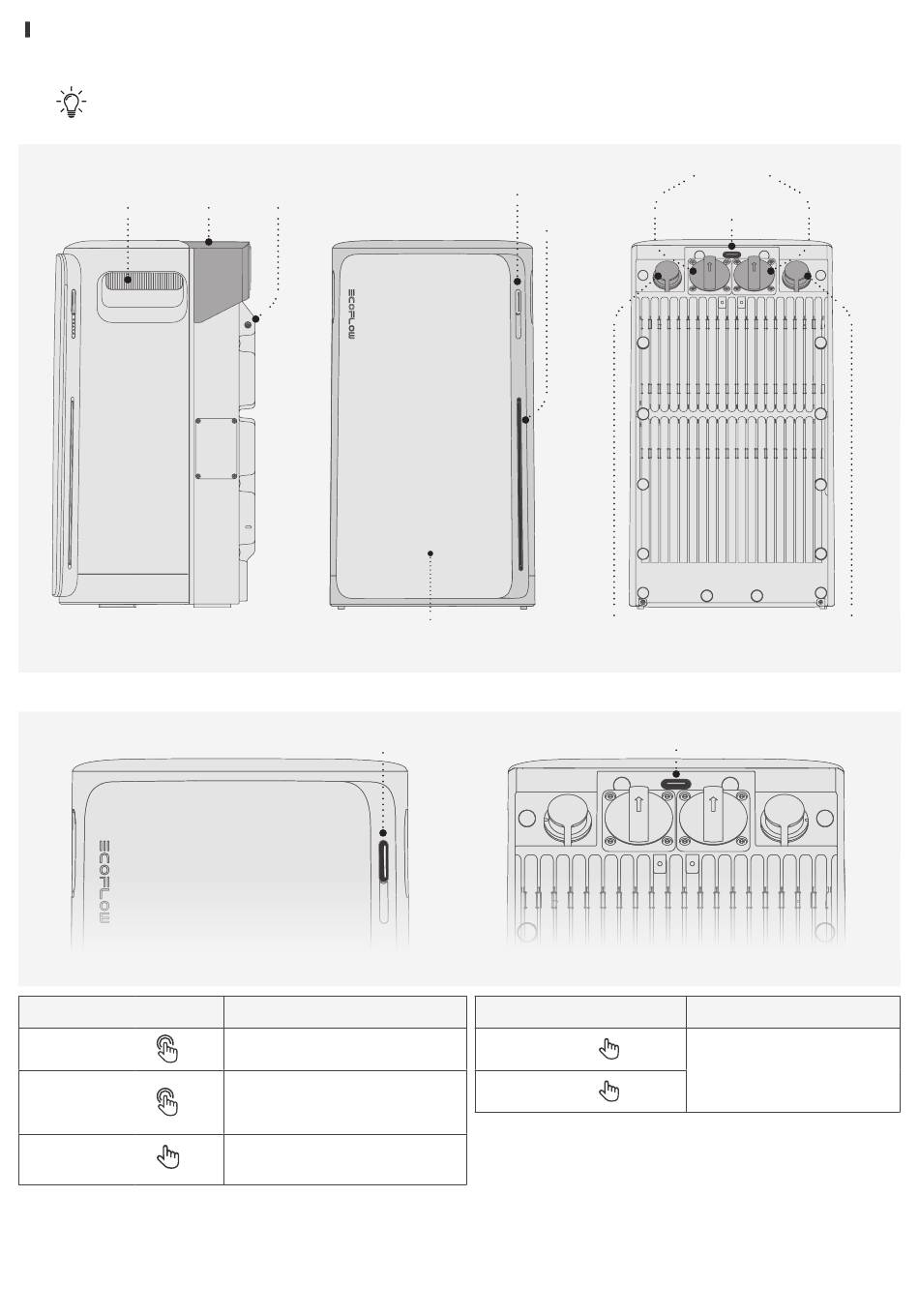 ECOFLOW

ECOFLOW